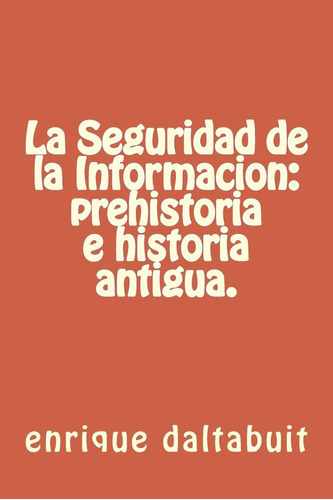 La Seguridad de la Informacion: prehistoria e historia antigua.

enrique daltabuit